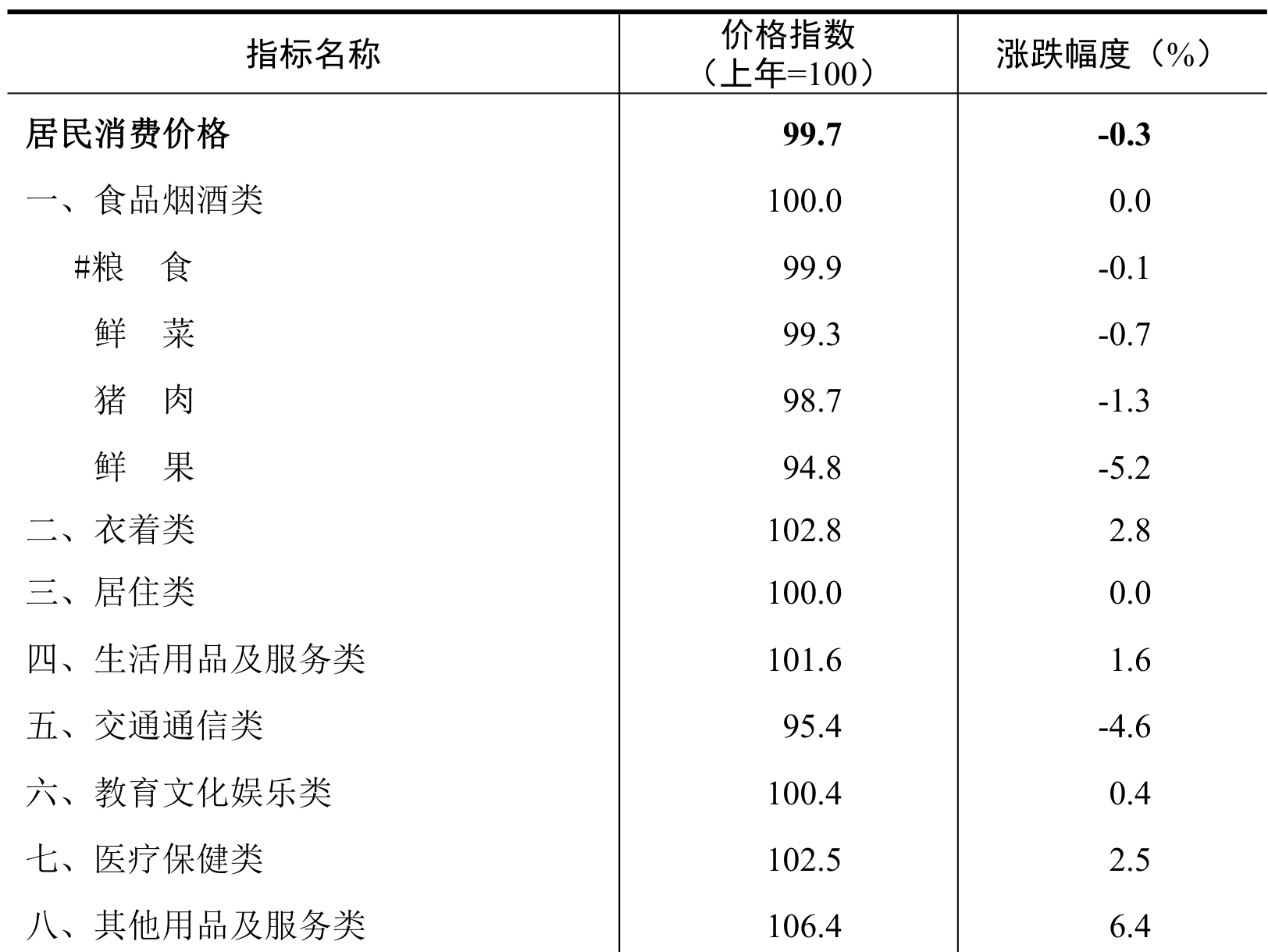 | 指标名称 | 价格指数（上年=100） | 涨跌幅度（%） |
|---|---|---|
| 居民消费价格 | 99.7 | -0.3 |
| 一、食品烟酒类 | 100.0 | 0.0 |
| #粮　食 | 99.9 | -0.1 |
| 鲜　菜 | 99.3 | -0.7 |
| 猪　肉 | 98.7 | -1.3 |
| 鲜　果 | 94.8 | -5.2 |
| 二、衣着类 | 102.8 | 2.8 |
| 三、居住类 | 100.0 | 0.0 |
| 四、生活用品及服务类 | 101.6 | 1.6 |
| 五、交通通信类 | 95.4 | -4.6 |
| 六、教育文化娱乐类 | 100.4 | 0.4 |
| 七、医疗保健类 | 102.5 | 2.5 |
| 八、其他用品及服务类 | 106.4 | 6.4 |